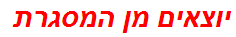 יוצאים מן המסגרת